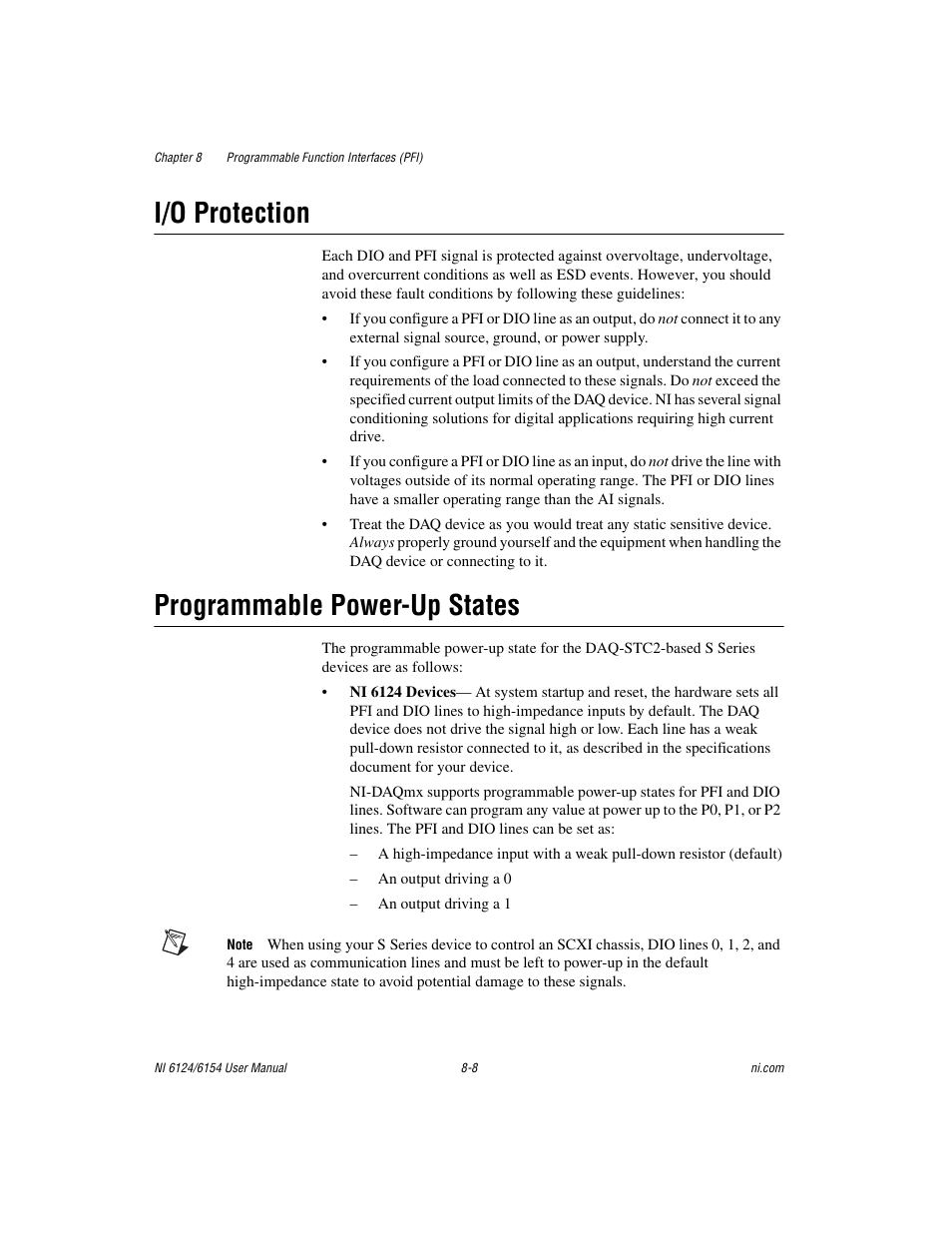 Chapter 8 Programmable Function Interfaces (PFI)

I/O Protection

Each DIO and PFI signal is protected against overvoltage, undervoltage, and overcurrent conditions as well as ESD events. However, you should avoid these fault conditions by following these guidelines:

• If you configure a PFI or DIO line as an output, do not connect it to any external signal source, ground, or power supply.

• If you configure a PFI or DIO line as an output, understand the current requirements of the load connected to these signals. Do not exceed the specified current output limits of the DAQ device. NI has several signal conditioning solutions for digital applications requiring high current drive.

• If you configure a PFI or DIO line as an input, do not drive the line with voltages outside of its normal operating range. The PFI or DIO lines have a smaller operating range than the AI signals.

• Treat the DAQ device as you would treat any static sensitive device. Always properly ground yourself and the equipment when handling the DAQ device or connecting to it.

Programmable Power-Up States

The programmable power-up state for the DAQ-STC2-based S Series devices are as follows:

• NI 6124 Devices— At system startup and reset, the hardware sets all PFI and DIO lines to high-impedance inputs by default. The DAQ device does not drive the signal high or low. Each line has a weak pull-down resistor connected to it, as described in the specifications document for your device.

NI-DAQmx supports programmable power-up states for PFI and DIO lines. Software can program any value at power up to the P0, P1, or P2 lines. The PFI and DIO lines can be set as:

– A high-impedance input with a weak pull-down resistor (default)

– An output driving a 0

– An output driving a 1

Note When using your S Series device to control an SCXI chassis, DIO lines 0, 1, 2, and 4 are used as communication lines and must be left to power-up in the default high-impedance state to avoid potential damage to these signals.

NI 6124/6154 User Manual 8-8 ni.com